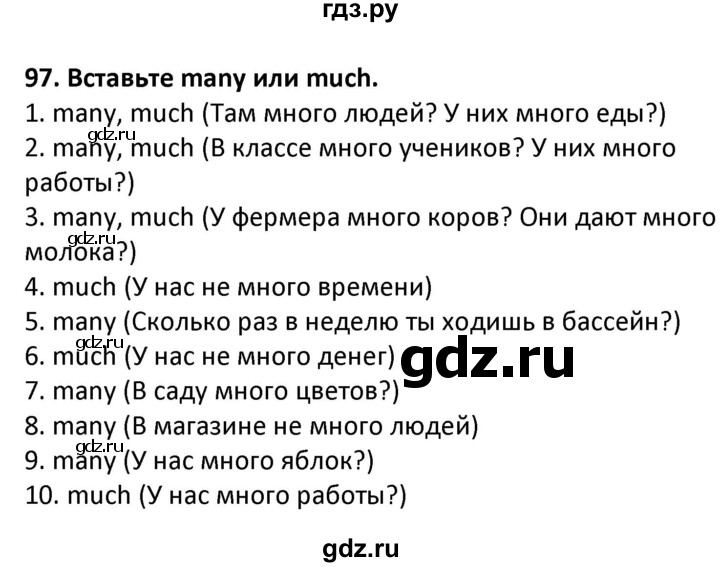 гдз.ру

97. Вставьте many или much.
1. many, much (Там много людей? У них много еды?)
gdz.ru
2. many, much (В классе много учеников? У них много работы?)
3. many, much (У фермера много коров? Они дают много молока?)
gdz.ru
4. much (У нас не много времени)
5. many (Сколько раз в неделю ты ходишь в бассейн?)
gdz.ru
6. much (У нас не много денег)
gdz.ru
7. many (В саду много цветов?)
8. many (В магазине не много людей)
gdz.ru
9. many (У нас много яблок?)
10. much (У нас много работы?)

gdz.ru